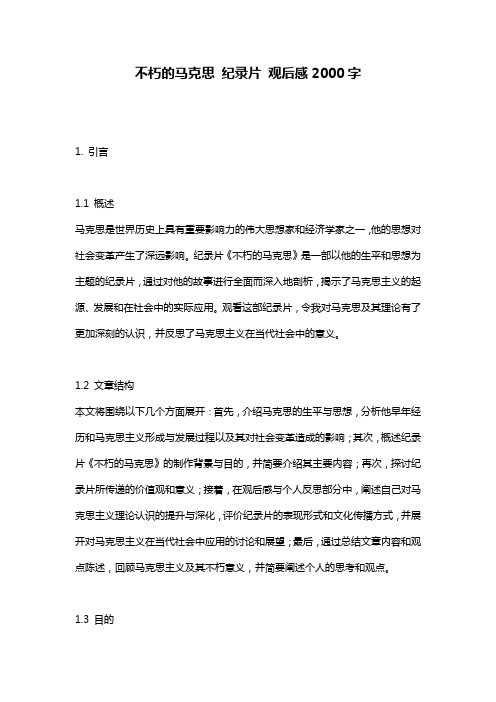 不朽的马克思 纪录片 观后感 2000 字

1. 引言

1.1 概述
马克思是世界历史上具有重要影响力的伟大思想家和经济学家之一，他的思想对社会变革产生了深远影响。纪录片《不朽的马克思》是一部以他的生平和思想为主题的纪录片，通过对他的故事进行全面而深入地剖析，揭示了马克思主义的起源、发展和在社会中的实际应用。观看这部纪录片，令我对马克思及其理论有了更加深刻的认识，并反思了马克思主义在当代社会中的意义。

1.2 文章结构
本文将围绕以下几个方面展开：首先，介绍马克思的生平与思想，分析他早年经历和马克思主义形成与发展过程以及其对社会变革造成的影响；其次，概述纪录片《不朽的马克思》的制作背景与目的，并简要介绍其主要内容；再次，探讨纪录片所传递的价值观和意义；接着，在观后感与个人反思部分中，阐述自己对马克思主义理论认识的提升与深化，评价纪录片的表现形式和文化传播方式，并展开对马克思主义在当代社会中应用的讨论和展望；最后，通过总结文章内容和观点陈述，回顾马克思主义及其不朽意义，并简要阐述个人的思考和观点。

1.3 目的